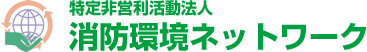 特定非営利活動法人
消防環境ネットワーク